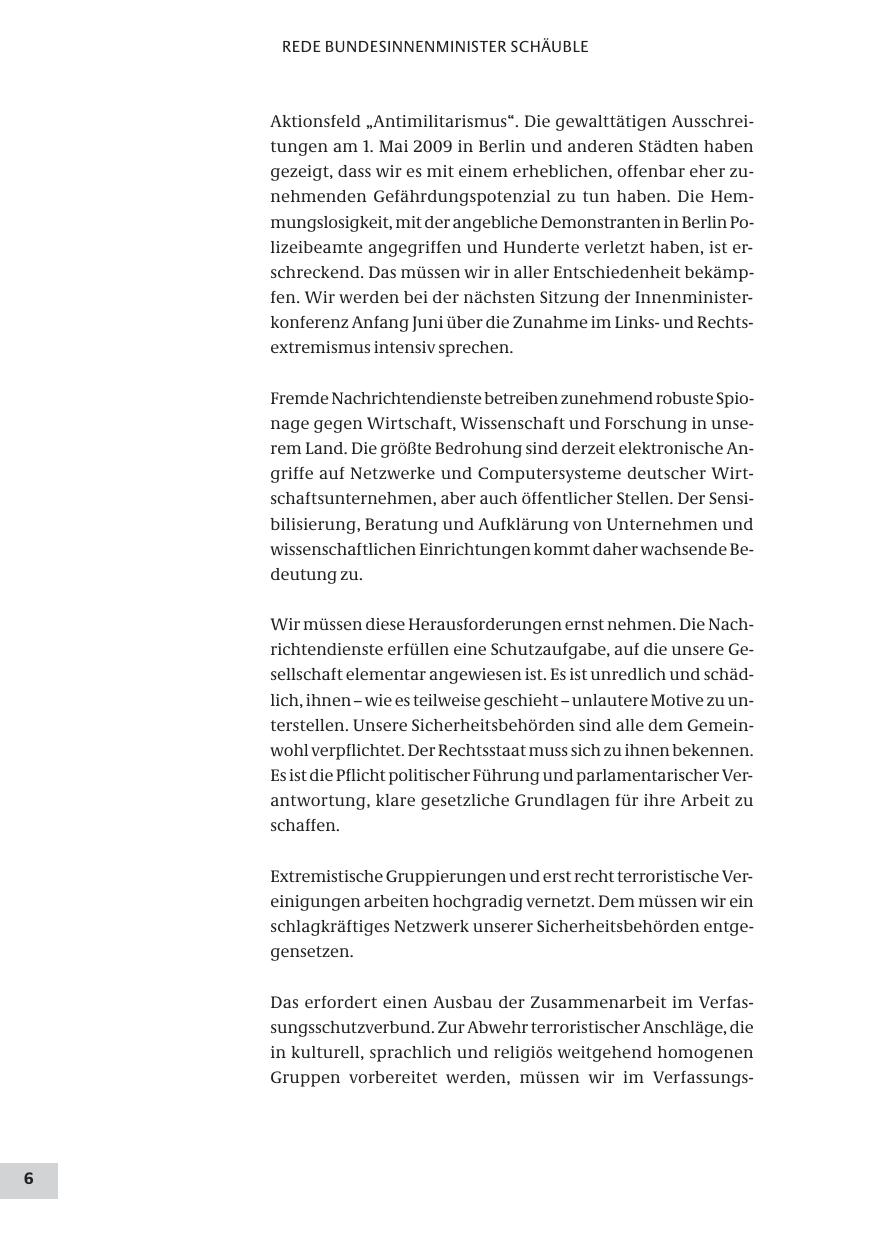 REDE BUNDESINNENMINISTER SCHÄUBLE

Aktionsfeld „Antimilitarismus“. Die gewalttätigen Ausschreitungen am 1. Mai 2009 in Berlin und anderen Städten haben gezeigt, dass wir es mit einem erheblichen, offenbar eher zunehmenden Gefährdungspotenzial zu tun haben. Die Hemmungslosigkeit, mit der angebliche Demonstranten in Berlin Polizeibeamte angegriffen und Hunderte verletzt haben, ist erschreckend. Das müssen wir in aller Entschiedenheit bekämpfen. Wir werden bei der nächsten Sitzung der Innenministerkonferenz Anfang Juni über die Zunahme im Links- und Rechtsextremismus intensiv sprechen.

Fremde Nachrichtendienste betreiben zunehmend robuste Spionage gegen Wirtschaft, Wissenschaft und Forschung in unserem Land. Die größte Bedrohung sind derzeit elektronische Angriffe auf Netzwerke und Computersysteme deutscher Wirtschaftsunternehmen, aber auch öffentlicher Stellen. Der Sensibilisierung, Beratung und Aufklärung von Unternehmen und wissenschaftlichen Einrichtungen kommt daher wachsende Bedeutung zu.

Wir müssen diese Herausforderungen ernst nehmen. Die Nachrichtendienste erfüllen eine Schutzaufgabe, auf die unsere Gesellschaft elementar angewiesen ist. Es ist unredlich und schädlich, ihnen – wie es teilweise geschieht – unlautere Motive zu unterstellen. Unsere Sicherheitsbehörden sind alle dem Gemeinwohl verpflichtet. Der Rechtsstaat muss sich zu ihnen bekennen. Es ist die Pflicht politischer Führung und parlamentarischer Verantwortung, klare gesetzliche Grundlagen für ihre Arbeit zu schaffen.

Extremistische Gruppierungen und erst recht terroristische Vereinigungen arbeiten hochgradig vernetzt. Dem müssen wir ein schlagkräftiges Netzwerk unserer Sicherheitsbehörden entgegensetzen.

Das erfordert einen Ausbau der Zusammenarbeit im Verfassungsschutzverbund. Zur Abwehr terroristischer Anschläge, die in kulturell, sprachlich und religiös weitgehend homogenen Gruppen vorbereitet werden, müssen wir im Verfassungs-

6